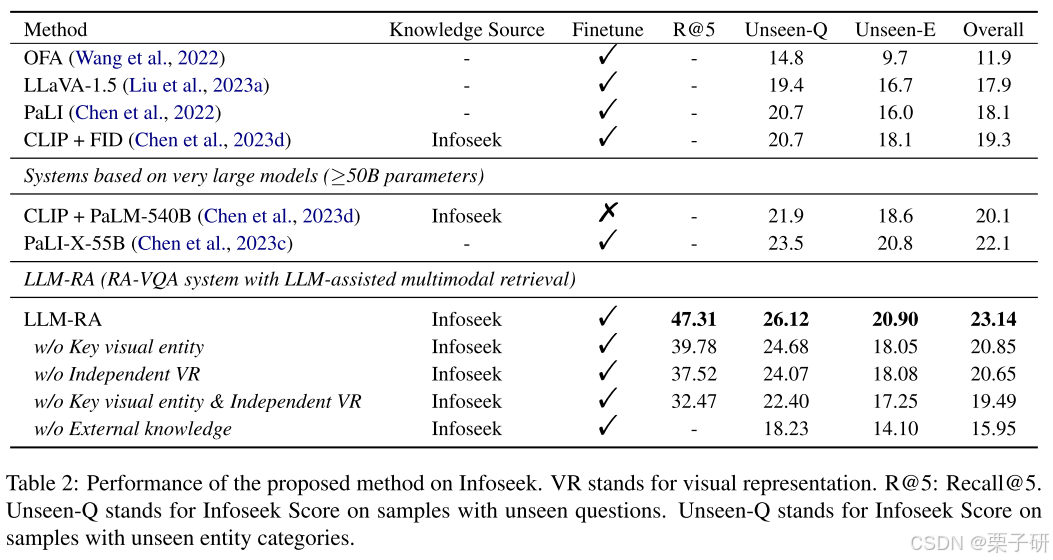 | Method | Knowledge Source | Finetune | R@5 | Unseen-Q | Unseen-E | Overall |
|---|---|---|---|---|---|---|
| OFA (Wang et al., 2022) | - | ✓ | - | 14.8 | 9.7 | 11.9 |
| LLaVA-1.5 (Liu et al., 2023a) | - | ✓ | - | 19.4 | 16.7 | 17.9 |
| PaLI (Chen et al., 2022) | - | ✓ | - | 20.7 | 16.0 | 18.1 |
| CLIP + FID (Chen et al., 2023d) | Infoseek | ✓ | - | 20.7 | 18.1 | 19.3 |
| *Systems based on very large models ($\geq$50B parameters)* | | | | | | |
| CLIP + PaLM-540B (Chen et al., 2023d) | Infoseek | ✗ | - | 21.9 | 18.6 | 20.1 |
| PaLI-X-55B (Chen et al., 2023c) | - | ✓ | - | 23.5 | 20.8 | 22.1 |
| *LLM-RA (RA-VQA system with LLM-assisted multimodal retrieval)* | | | | | | |
| LLM-RA | Infoseek | ✓ | **47.31** | **26.12** | **20.90** | **23.14** |
| *w/o Key visual entity* | Infoseek | ✓ | 39.78 | 24.68 | 18.05 | 20.85 |
| *w/o Independent VR* | Infoseek | ✓ | 37.52 | 24.07 | 18.08 | 20.65 |
| *w/o Key visual entity & Independent VR* | Infoseek | ✓ | 32.47 | 22.40 | 17.25 | 19.49 |
| *w/o External knowledge* | Infoseek | ✓ | - | 18.23 | 14.10 | 15.95 |

Table 2: Performance of the proposed method on Infoseek. VR stands for visual representation. R@5: Recall@5. Unseen-Q stands for Infoseek Score on samples with unseen questions. Unseen-Q stands for Infoseek Score on samples with unseen entity categories.

CSDN @栗子研